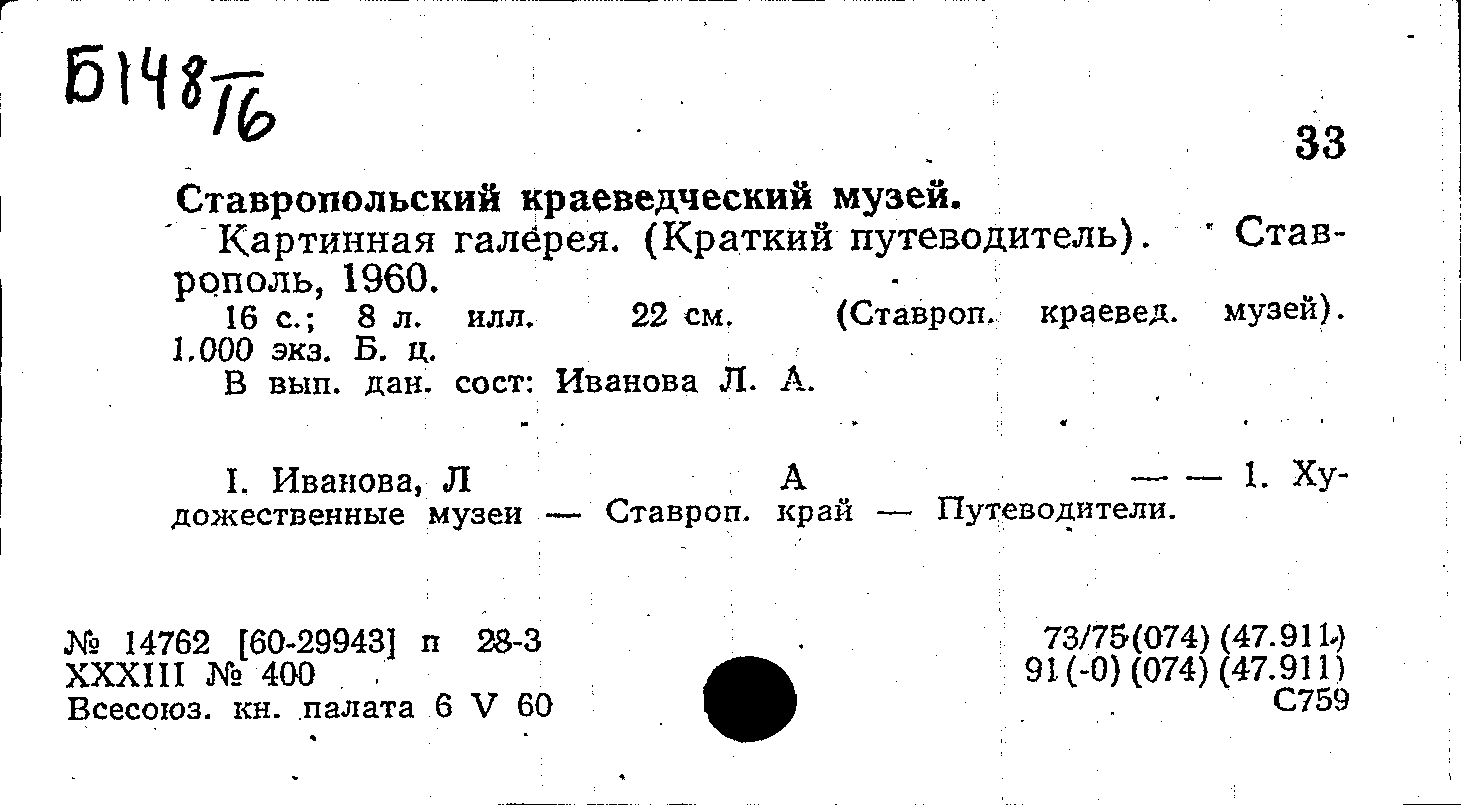 Б148/16

33

Ставропольский краеведческий музей.

Картинная галерея. (Краткий путеводитель). Ставрополь, 1960.

16 с.; 8 л. илл. 22 см. (Ставроп. краевед. музей). 1.000 экз. Б. ц.

В вып. дан. сост: Иванова Л. А.

I. Иванова, Л А — — 1. Художественные музеи — Ставроп. край — Путеводители.

№ 14762 [60-29943] п 28-3
XXXIII № 400
Всесоюз. кн. палата 6 V 60

73/75(074) (47.911)
91(-0) (074) (47.911)
С759